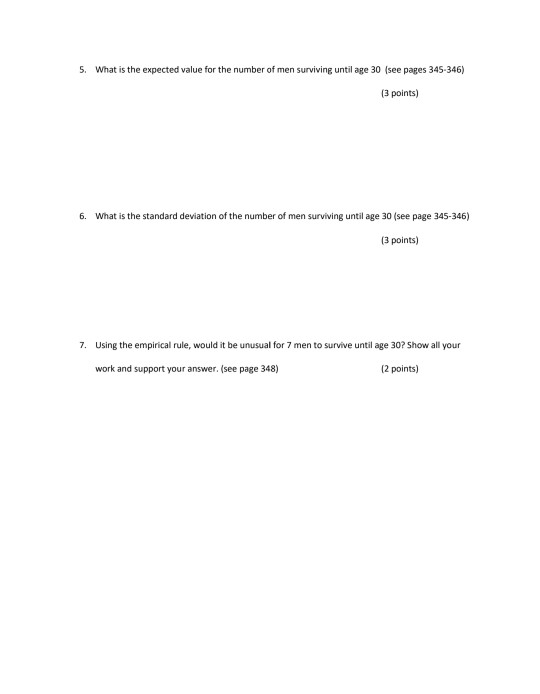 5. What is the expected value for the number of men surviving until age 30 (see pages 345-346)

(3 points)

6. What is the standard deviation of the number of men surviving until age 30 (see page 345-346)

(3 points)

7. Using the empirical rule, would it be unusual for 7 men to survive until age 30? Show all your work and support your answer. (see page 348) (2 points)